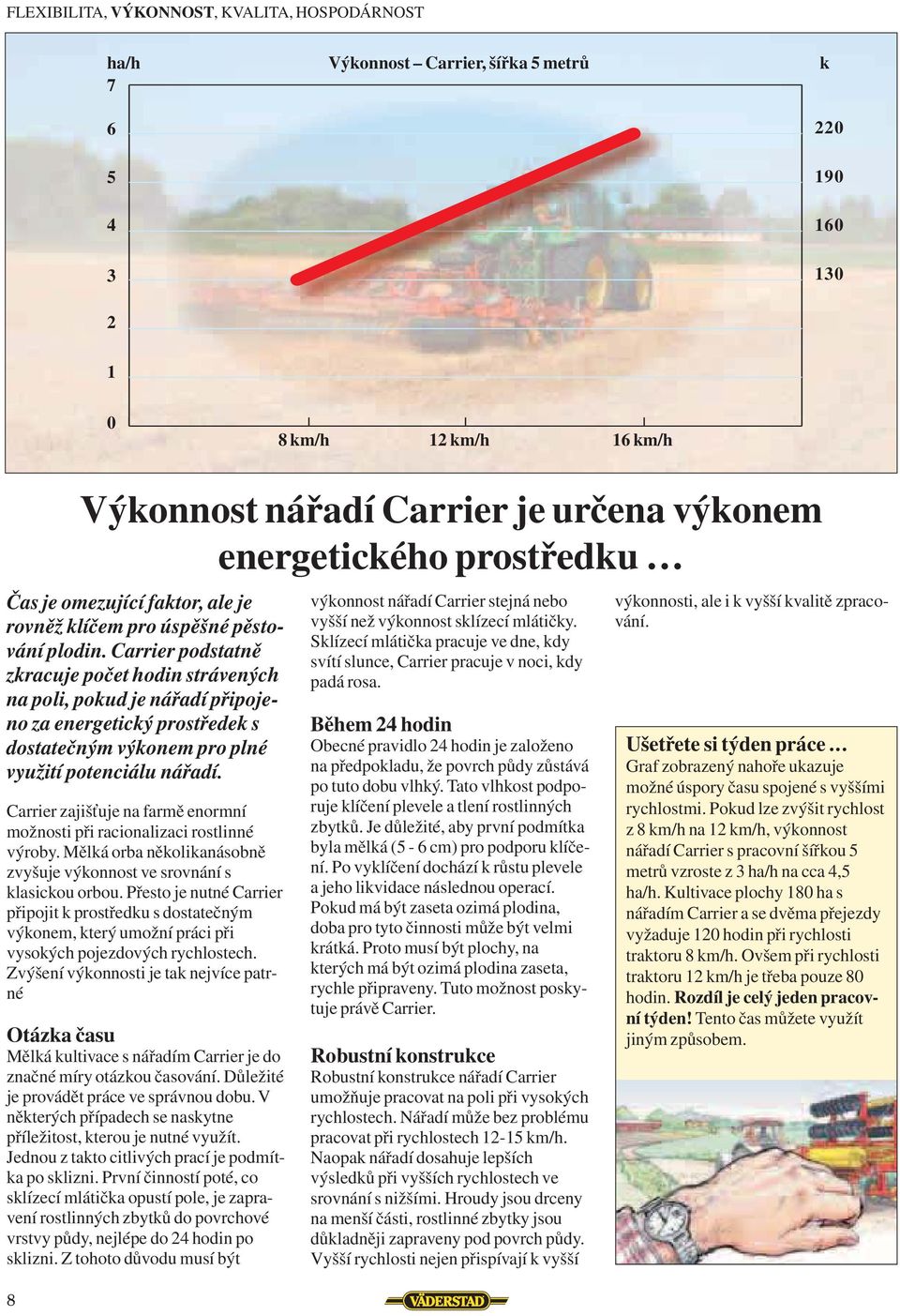 FLEXIBILITA, VÝKONNOST, KVALITA, HOSPODÁRNOST

ha/h

Výkonnost – Carrier, šířka 5 metrů

k

7

6

5

4

3

2

1

0

220

190

160

130

8 km/h

12 km/h

16 km/h

Výkonnost nářadí Carrier je určena výkonem energetického prostředku …

Čas je omezující faktor, ale je rovněž klíčem pro úspěšné pěstování plodin. Carrier podstatně zkracuje počet hodin strávených na poli, pokud je nářadí připojeno za energetický prostředek s dostatečným výkonem pro plné využití potenciálu nářadí.

Carrier zajišťuje na farmě enormní možnosti při racionalizaci rostlinné výroby. Mělká orba několikanásobně zvyšuje výkonnost ve srovnání s klasickou orbou. Přesto je nutné Carrier připojit k prostředku s dostatečným výkonem, který umožní práci při vysokých pojezdových rychlostech. Zvýšení výkonnosti je tak nejvíce patrné

Otázka času
Mělká kultivace s nářadím Carrier je do značné míry otázkou časování. Důležité je provádět práce ve správnou dobu. V některých případech se naskytne příležitost, kterou je nutné využít. Jednou z takto citlivých prací je podmítka po sklizni. První činností poté, co sklízecí mlátička opustí pole, je zapravení rostlinných zbytků do povrchové vrstvy půdy, nejlépe do 24 hodin po sklizni. Z tohoto důvodu musí být

výkonnost nářadí Carrier stejná nebo vyšší než výkonnost sklízecí mlátičky. Sklízecí mlátička pracuje ve dne, kdy svítí slunce, Carrier pracuje v noci, kdy padá rosa.

Během 24 hodin
Obecné pravidlo 24 hodin je založeno na předpokladu, že povrch půdy zůstává po tuto dobu vlhký. Tato vlhkost podporuje klíčení plevele a tlení rostlinných zbytků. Je důležité, aby první podmítka byla mělká (5 - 6 cm) pro podporu klíčení. Po vyklíčení dochází k růstu plevele a jeho likvidace následnou operací. Pokud má být zaseta ozimá plodina, doba pro tyto činnosti může být velmi krátká. Proto musí být plochy, na kterých má být ozimá plodina zaseta, rychle připraveny. Tuto možnost poskytuje právě Carrier.

Robustní konstrukce
Robustní konstrukce nářadí Carrier umožňuje pracovat na poli při vysokých rychlostech. Nářadí může bez problému pracovat při rychlostech 12-15 km/h. Naopak nářadí dosahuje lepších výsledků při vyšších rychlostech ve srovnání s nižšími. Hroudy jsou drceny na menší části, rostlinné zbytky jsou důkladněji zapraveny pod povrch půdy. Vyšší rychlosti nejen přispívají k vyšší

výkonnosti, ale i k vyšší kvalitě zpracování.

Ušetřete si týden práce …
Graf zobrazený nahoře ukazuje možné úspory času spojené s vyššími rychlostmi. Pokud lze zvýšit rychlost z 8 km/h na 12 km/h, výkonnost nářadí Carrier s pracovní šířkou 5 metrů vzroste z 3 ha/h na cca 4,5 ha/h. Kultivace plochy 180 ha s nářadím Carrier a se dvěma přejezdy vyžaduje 120 hodin při rychlosti traktoru 8 km/h. Ovšem při rychlosti traktoru 12 km/h je třeba pouze 80 hodin. Rozdíl je celý jeden pracovní týden! Tento čas můžete využít jiným způsobem.

8

VÄDERSTAD